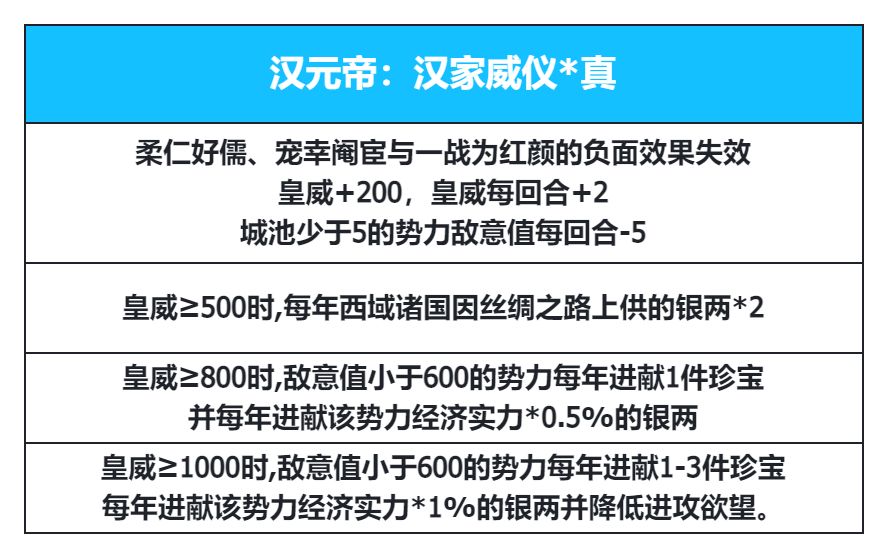 汉元帝：汉家威仪*真

柔仁好儒、宠幸阉宦与一战为红颜的负面效果失效
皇威+200，皇威每回合+2
城池少于5的势力敌意值每回合-5

皇威≥500时,每年西域诸国因丝绸之路上供的银两*2

皇威≥800时,敌意值小于600的势力每年进献1件珍宝
并每年进献该势力经济实力*0.5%的银两

皇威≥1000时,敌意值小于600的势力每年进献1-3件珍宝
每年进献该势力经济实力*1%的银两并降低进攻欲望。